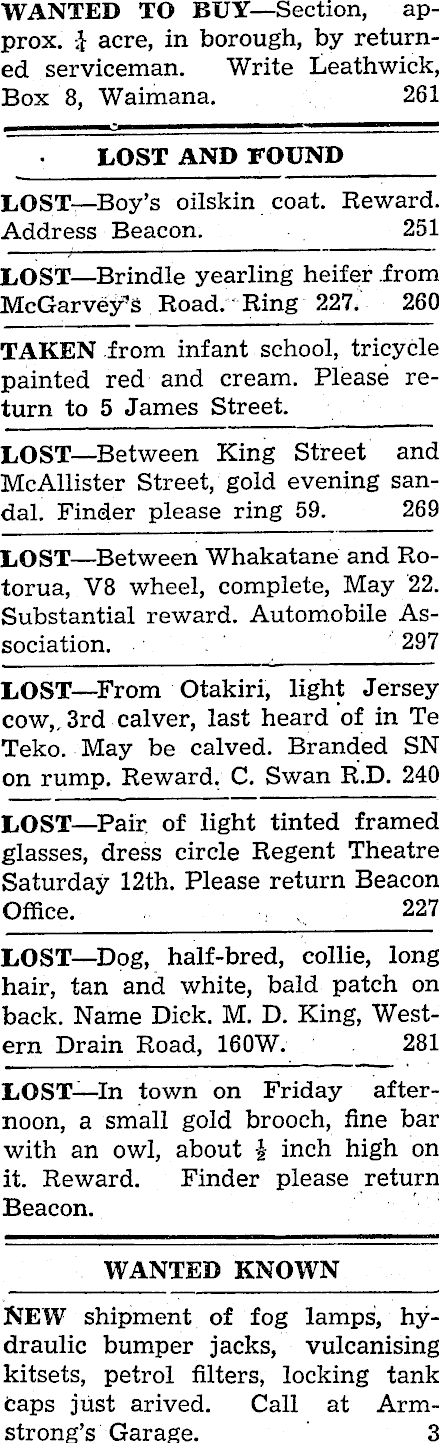 WANTED TO BUY—Section, approx. $\frac{1}{4}$ acre, in borough, by returned serviceman. Write Leathwick, Box 8, Waimana. 261

LOST AND FOUND

LOST—Boy's oilskin coat. Reward. Address Beacon. 251

LOST—Brindle yearling heifer from McGarvey's Road. Ring 227. 260

TAKEN from infant school, tricycle painted red and cream. Please return to 5 James Street.

LOST—Between King Street and McAllister Street, gold evening sandal. Finder please ring 59. 269

LOST—Between Whakatane and Rotorua, V8 wheel, complete, May 22. Substantial reward. Automobile Association. 297

LOST—From Otakiri, light Jersey cow, 3rd calver, last heard of in Te Teko. May be calved. Branded SN on rump. Reward. C. Swan R.D. 240

LOST—Pair of light tinted framed glasses, dress circle Regent Theatre Saturday 12th. Please return Beacon Office. 227

LOST—Dog, half-bred, collie, long hair, tan and white, bald patch on back. Name Dick. M. D. King, Western Drain Road, 160W. 281

LOST—In town on Friday afternoon, a small gold brooch, fine bar with an owl, about $\frac{1}{2}$ inch high on it. Reward. Finder please return Beacon.

WANTED KNOWN

NEW shipment of fog lamps, hydraulic bumper jacks, vulcanising kitsets, petrol filters, locking tank caps just arived. Call at Armstrong's Garage. 3